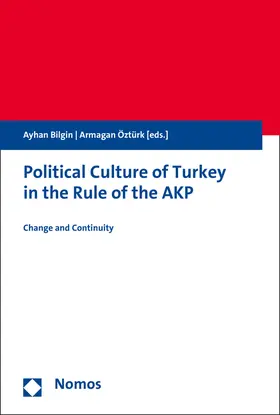 Ayhan Bilgin | Armagan Öztürk [eds.]

Political Culture of Turkey in the Rule of the AKP

Change and Continuity

Nomos